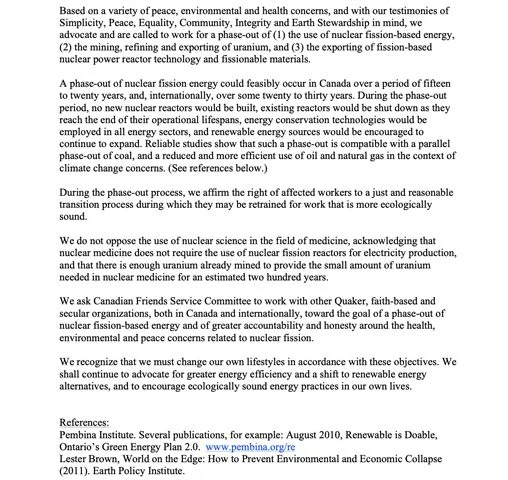 Based on a variety of peace, environmental and health concerns, and with our testimonies of Simplicity, Peace, Equality, Community, Integrity and Earth Stewardship in mind, we advocate and are called to work for a phase-out of (1) the use of nuclear fission-based energy, (2) the mining, refining and exporting of uranium, and (3) the exporting of fission-based nuclear power reactor technology and fissionable materials.

A phase-out of nuclear fission energy could feasibly occur in Canada over a period of fifteen to twenty years, and, internationally, over some twenty to thirty years. During the phase-out period, no new nuclear reactors would be built, existing reactors would be shut down as they reach the end of their operational lifespans, energy conservation technologies would be employed in all energy sectors, and renewable energy sources would be encouraged to continue to expand. Reliable studies show that such a phase-out is compatible with a parallel phase-out of coal, and a reduced and more efficient use of oil and natural gas in the context of climate change concerns. (See references below.)

During the phase-out process, we affirm the right of affected workers to a just and reasonable transition process during which they may be retrained for work that is more ecologically sound.

We do not oppose the use of nuclear science in the field of medicine, acknowledging that nuclear medicine does not require the use of nuclear fission reactors for electricity production, and that there is enough uranium already mined to provide the small amount of uranium needed in nuclear medicine for an estimated two hundred years.

We ask Canadian Friends Service Committee to work with other Quaker, faith-based and secular organizations, both in Canada and internationally, toward the goal of a phase-out of nuclear fission-based energy and of greater accountability and honesty around the health, environmental and peace concerns related to nuclear fission.

We recognize that we must change our own lifestyles in accordance with these objectives. We shall continue to advocate for greater energy efficiency and a shift to renewable energy alternatives, and to encourage ecologically sound energy practices in our own lives.

References:
Pembina Institute. Several publications, for example: August 2010, Renewable is Doable, Ontario's Green Energy Plan 2.0. www.pembina.org/re
Lester Brown, World on the Edge: How to Prevent Environmental and Economic Collapse (2011). Earth Policy Institute.